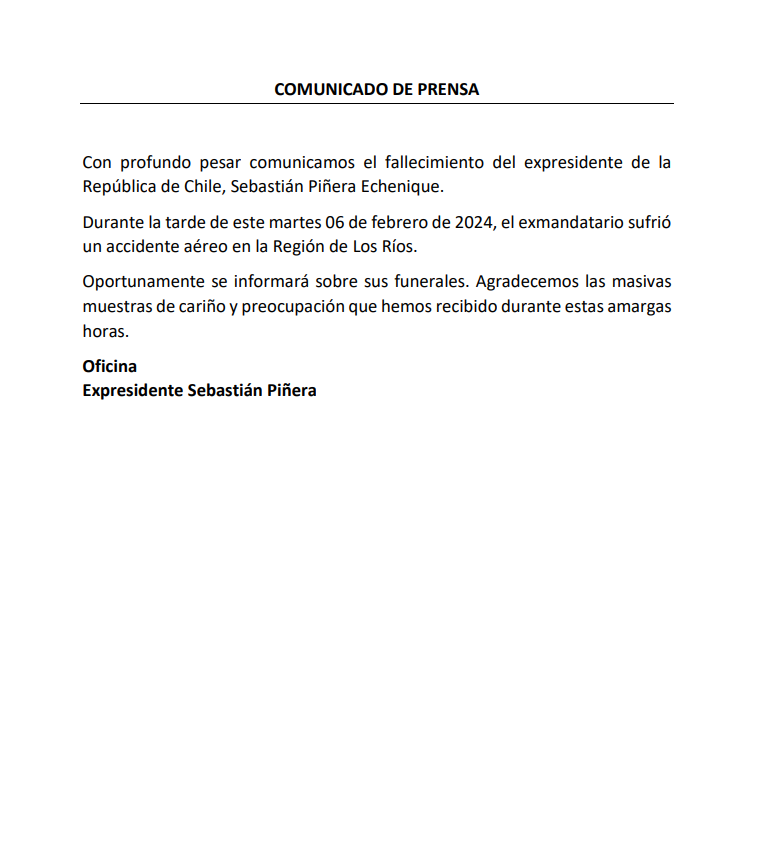 COMUNICADO DE PRENSA

Con profundo pesar comunicamos el fallecimiento del expresidente de la República de Chile, Sebastián Piñera Echenique.

Durante la tarde de este martes 06 de febrero de 2024, el exmandatario sufrió un accidente aéreo en la Región de Los Ríos.

Oportunamente se informará sobre sus funerales. Agradecemos las masivas muestras de cariño y preocupación que hemos recibido durante estas amargas horas.

Oficina
Expresidente Sebastián Piñera